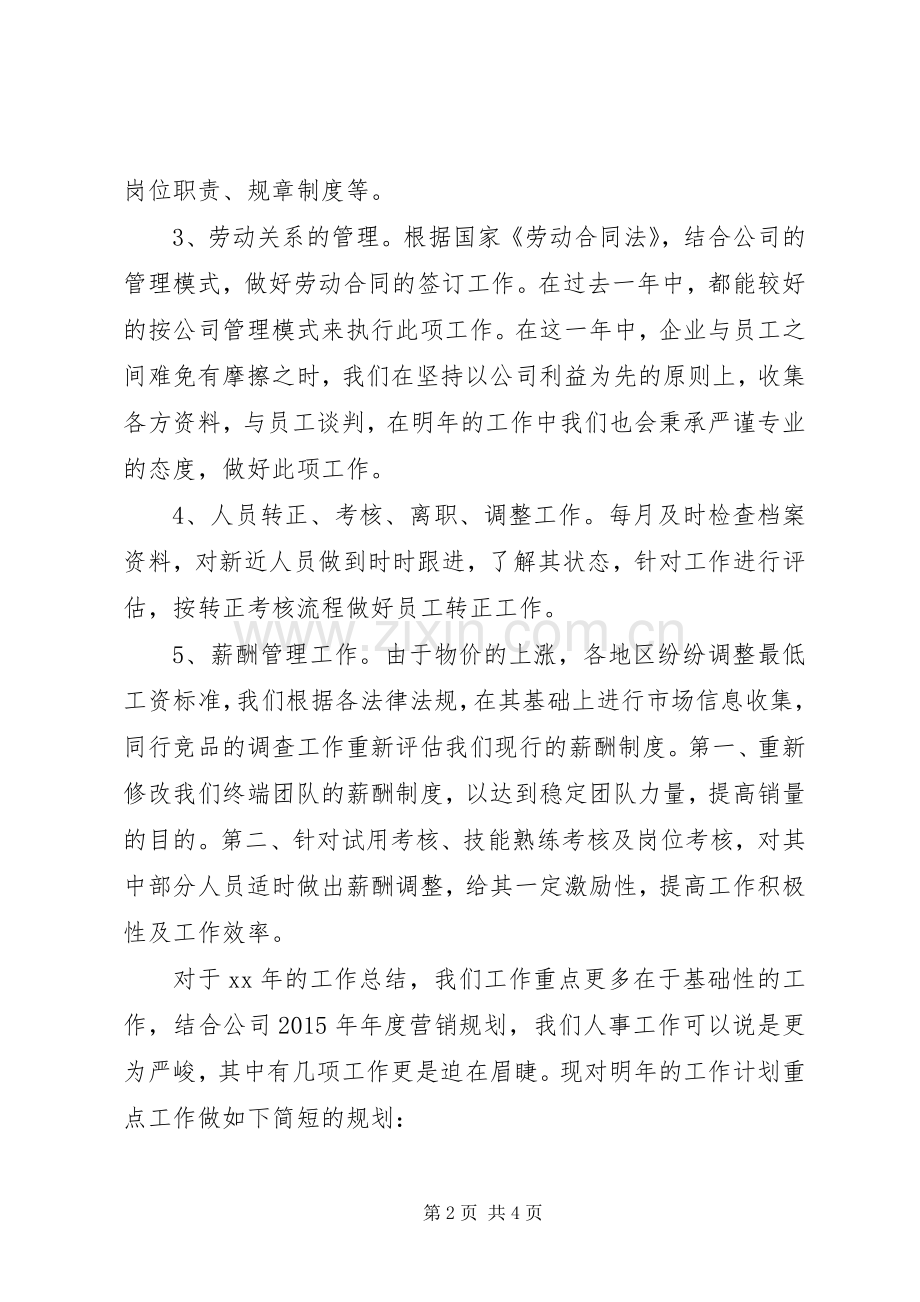 岗位职责、规章制度等。

3、劳动关系的管理。根据国家《劳动合同法》，结合公司的管理模式，做好劳动合同的签订工作。在过去一年中，都能较好的按公司管理模式来执行此项工作。在这一年中，企业与员工之间难免有摩擦之时，我们在坚持以公司利益为先的原则上，收集各方资料，与员工谈判，在明年的工作中我们也会秉承严谨专业的态度，做好此项工作。

4、人员转正、考核、离职、调整工作。每月及时检查档案资料，对新近人员做到时时跟进，了解其状态，针对工作进行评估，按转正考核流程做好员工转正工作。

5、薪酬管理工作。由于物价的上涨，各地区纷纷调整最低工资标准，我们根据各法律法规，在其基础上进行市场信息收集，同行竞品的调查工作重新评估我们现行的薪酬制度。第一、重新修改我们终端团队的薪酬制度，以达到稳定团队力量，提高销量的目的。第二、针对试用考核、技能熟练考核及岗位考核，对其中部分人员适时做出薪酬调整，给其一定激励性，提高工作积极性及工作效率。

对于 xx 年的工作总结，我们工作重点更多在于基础性的工作，结合公司 2015 年年度营销规划，我们人事工作可以说是更为严峻，其中有几项工作更是迫在眉睫。现对明年的工作计划重点工作做如下简短的规划：

www.zixin.com.cn

第 2 页 共 4 页